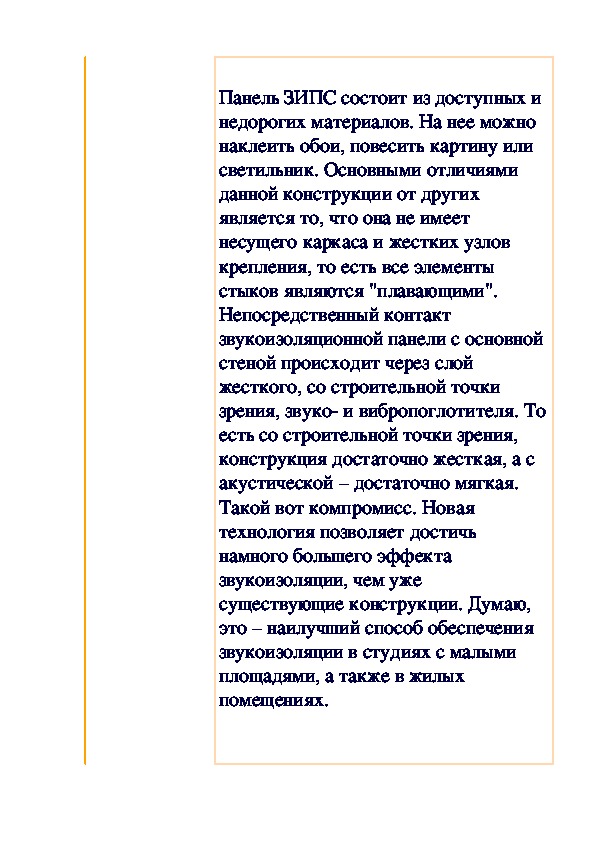 Панель ЗИПС состоит из доступных и недорогих материалов. На нее можно наклеить обои, повесить картину или светильник. Основными отличиями данной конструкции от других является то, что она не имеет несущего каркаса и жестких узлов крепления, то есть все элементы стыков являются "плавающими". Непосредственный контакт звукоизоляционной панели с основной стеной происходит через слой жесткого, со строительной точки зрения, звуко- и вибропоглотителя. То есть со строительной точки зрения, конструкция достаточно жесткая, а с акустической – достаточно мягкая. Такой вот компромисс. Новая технология позволяет достичь намного большего эффекта звукоизоляции, чем уже существующие конструкции. Думаю, это – наилучший способ обеспечения звукоизоляции в студиях с малыми площадями, а также в жилых помещениях.